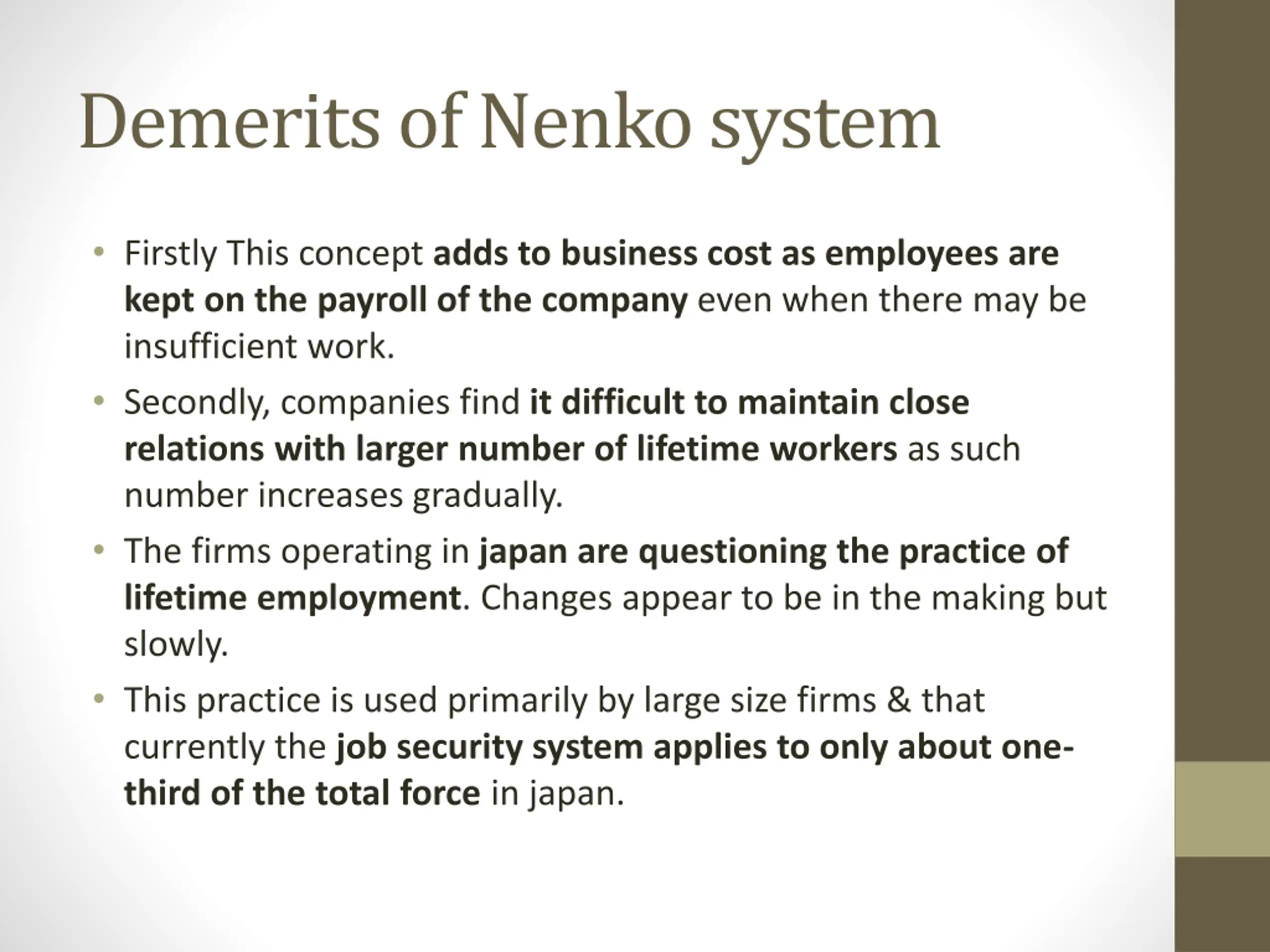 Demerits of Nenko system

• Firstly This concept adds to business cost as employees are kept on the payroll of the company even when there may be insufficient work.

• Secondly, companies find it difficult to maintain close relations with larger number of lifetime workers as such number increases gradually.

• The firms operating in japan are questioning the practice of lifetime employment. Changes appear to be in the making but slowly.

• This practice is used primarily by large size firms & that currently the job security system applies to only about one-third of the total force in japan.